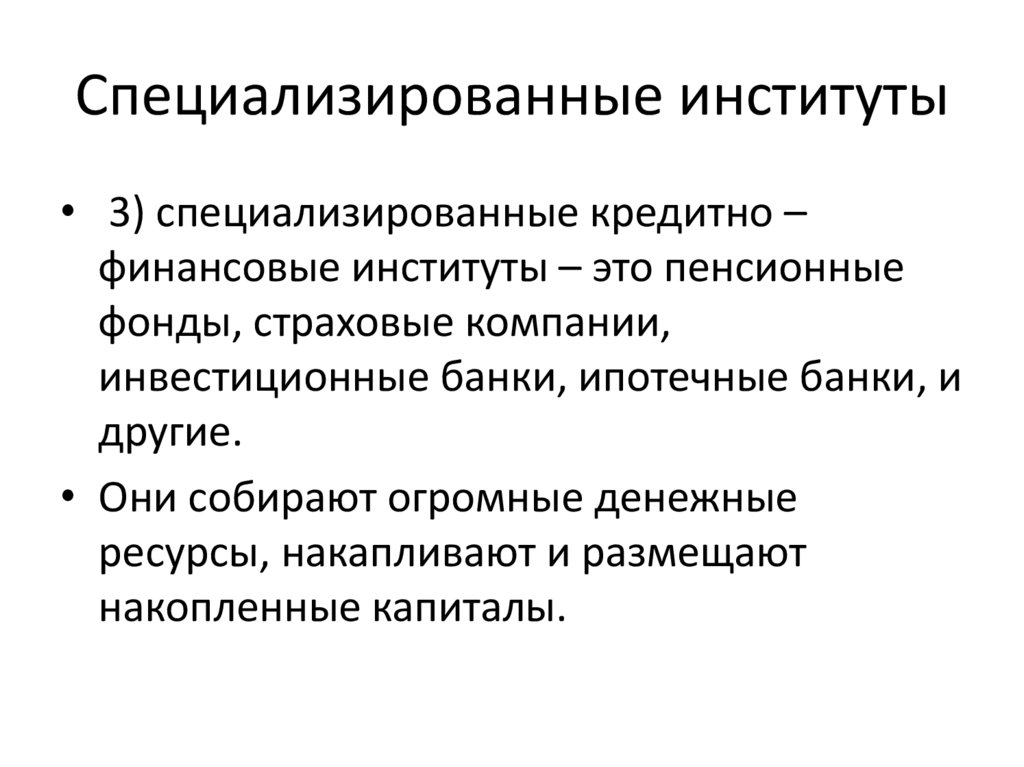 Специализированные институты

• 3) специализированные кредитно – финансовые институты – это пенсионные фонды, страховые компании, инвестиционные банки, ипотечные банки, и другие.

• Они собирают огромные денежные ресурсы, накапливают и размещают накопленные капиталы.